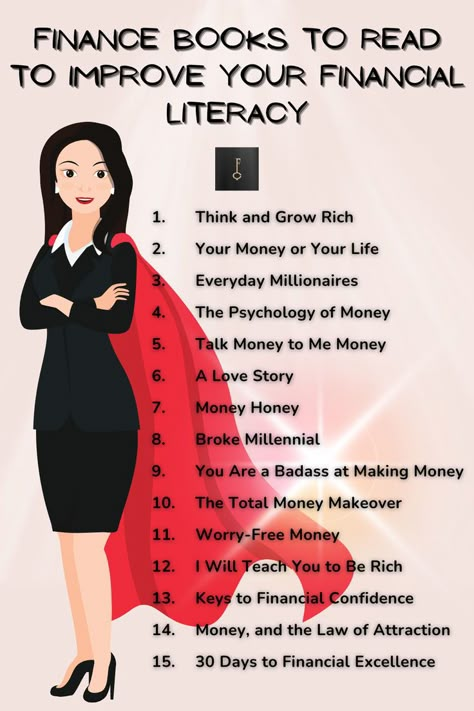 FINANCE BOOKS TO READ TO IMPROVE YOUR FINANCIAL LITERACY

1. Think and Grow Rich
2. Your Money or Your Life
3. Everyday Millionaires
4. The Psychology of Money
5. Talk Money to Me Money
6. A Love Story
7. Money Honey
8. Broke Millennial
9. You Are a Badass at Making Money
10. The Total Money Makeover
11. Worry-Free Money
12. I Will Teach You to Be Rich
13. Keys to Financial Confidence
14. Money, and the Law of Attraction
15. 30 Days to Financial Excellence